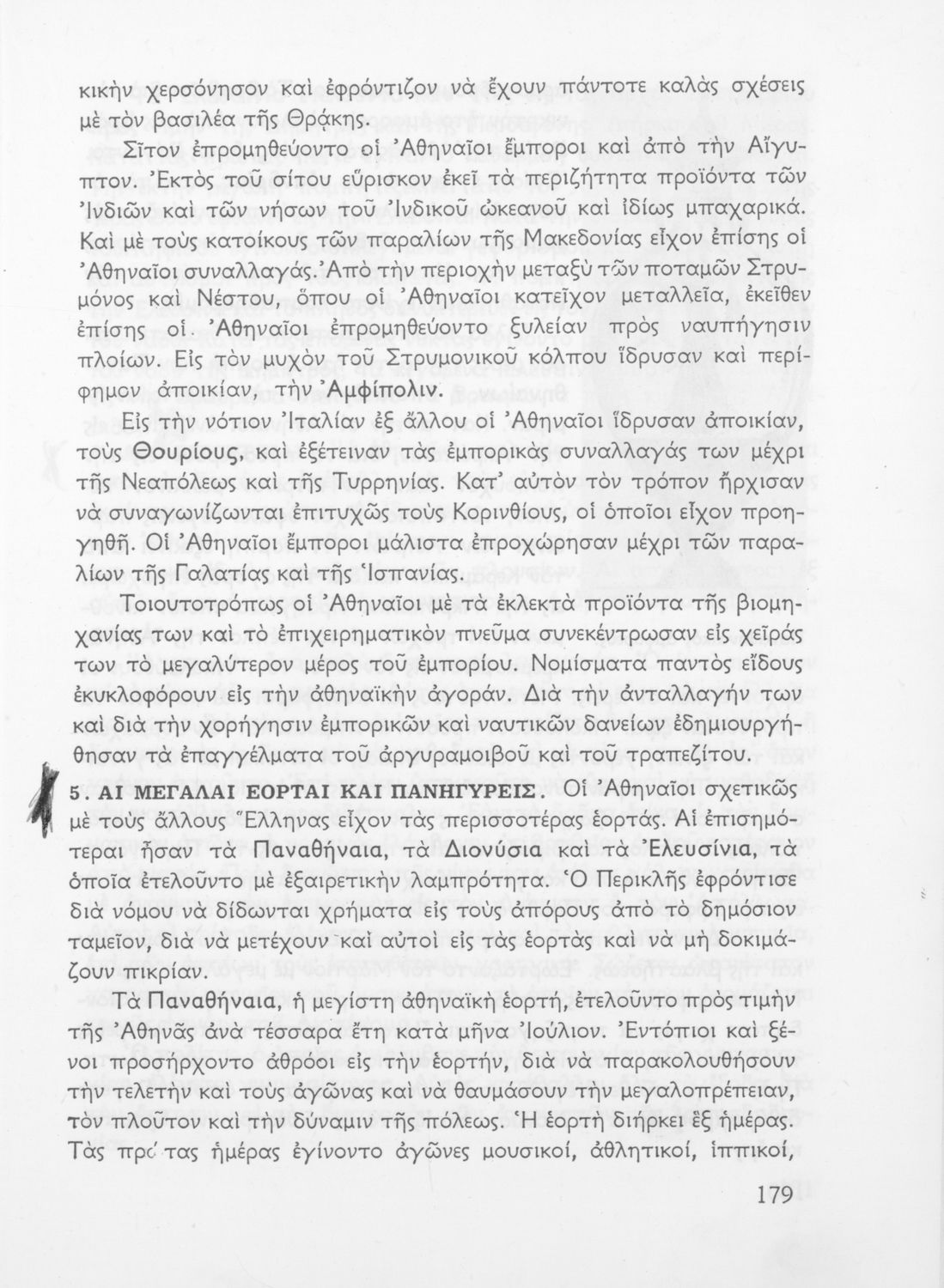 κικὴν χερσόνησον καὶ ἐφρόντιζον νὰ ἔχουν πάντοτε καλὰς σχέσεις μὲ τὸν βασιλέα τῆς Θρᾴκης.

Σῖτον ἐπρομηθεύοντο οἱ Ἀθηναῖοι ἔμποροι καὶ ἀπὸ τὴν Αἴγυπτον. Ἐκτὸς τοῦ σίτου εὕρισκον ἐκεῖ τὰ περιζήτητα προϊόντα τῶν Ἰνδιῶν καὶ τῶν νήσων τοῦ Ἰνδικοῦ ὠκεανοῦ καὶ ἰδίως μπαχαρικά. Καὶ μὲ τοὺς κατοίκους τῶν παραλίων τῆς Μακεδονίας εἶχον ἐπίσης οἱ Ἀθηναῖοι συναλλαγάς. Ἀπὸ τὴν περιοχὴν μεταξὺ τῶν ποταμῶν Στρυμόνος καὶ Νέστου, ὅπου οἱ Ἀθηναῖοι κατεῖχον μεταλλεῖα, ἐκεῖθεν ἐπίσης οἱ Ἀθηναῖοι ἐπρομηθεύοντο ξυλείαν πρὸς ναυπήγησιν πλοίων. Εἰς τὸν μυχὸν τοῦ Στρυμονικοῦ κόλπου ἵδρυσαν καὶ περίφημον ἀποικίαν, τὴν Ἀμφίπολιν.

Εἰς τὴν νότιον Ἰταλίαν ἐξ ἄλλου οἱ Ἀθηναῖοι ἵδρυσαν ἀποικίαν, τοὺς Θουρίους, καὶ ἐξέτειναν τὰς ἐμπορικὰς συναλλαγάς των μέχρι τῆς Νεαπόλεως καὶ τῆς Τυρρηνίας. Κατ' αὐτὸν τὸν τρόπον ἤρχισαν νὰ συναγωνίζωνται ἐπιτυχῶς τοὺς Κορινθίους, οἱ ὁποῖοι εἶχον προηγηθῆ. Οἱ Ἀθηναῖοι ἔμποροι μάλιστα ἐπροχώρησαν μέχρι τῶν παραλίων τῆς Γαλατίας καὶ τῆς Ἱσπανίας.

Τοιουτοτρόπως οἱ Ἀθηναῖοι μὲ τὰ ἐκλεκτὰ προϊόντα τῆς βιομηχανίας των καὶ τὸ ἐπιχειρηματικὸν πνεῦμα συνεκέντρωσαν εἰς χεῖράς των τὸ μεγαλύτερον μέρος τοῦ ἐμπορίου. Νομίσματα παντὸς εἴδους ἐκυκλοφόρουν εἰς τὴν ἀθηναϊκὴν ἀγοράν. Διὰ τὴν ἀνταλλαγήν των καὶ διὰ τὴν χορήγησιν ἐμπορικῶν καὶ ναυτικῶν δανείων ἐδημιουργήθησαν τὰ ἐπαγγέλματα τοῦ ἀργυραμοιβοῦ καὶ τοῦ τραπεζίτου.

5. ΑΙ ΜΕΓΑΛΑΙ ΕΟΡΤΑΙ ΚΑΙ ΠΑΝΗΓΥΡΕΙΣ. Οἱ Ἀθηναῖοι σχετικῶς μὲ τοὺς ἄλλους Ἕλληνας εἶχον τὰς περισσοτέρας ἑορτάς. Αἱ ἐπισημότεραι ἦσαν τὰ Παναθήναια, τὰ Διονύσια καὶ τὰ Ἐλευσίνια, τὰ ὁποῖα ἐτελοῦντο μὲ ἐξαιρετικὴν λαμπρότητα. Ὁ Περικλῆς ἐφρόντισε διὰ νόμου νὰ δίδωνται χρήματα εἰς τοὺς ἀπόρους ἀπὸ τὸ δημόσιον ταμεῖον, διὰ νὰ μετέχουν καὶ αὐτοὶ εἰς τὰς ἑορτὰς καὶ νὰ μὴ δοκιμάζουν πικρίαν.

Τὰ Παναθήναια, ἡ μεγίστη ἀθηναϊκὴ ἑορτή, ἐτελοῦντο πρὸς τιμὴν τῆς Ἀθηνᾶς ἀνὰ τέσσαρα ἔτη κατὰ μῆνα Ἰούλιον. Ἐντόπιοι καὶ ξένοι προσήρχοντο ἀθρόοι εἰς τὴν ἑορτήν, διὰ νὰ παρακολουθήσουν τὴν τελετὴν καὶ τοὺς ἀγῶνας καὶ νὰ θαυμάσουν τὴν μεγαλοπρέπειαν, τὸν πλοῦτον καὶ τὴν δύναμιν τῆς πόλεως. Ἡ ἑορτὴ διήρκει ἓξ ἡμέρας. Τὰς πρώτας ἡμέρας ἐγίνοντο ἀγῶνες μουσικοί, ἀθλητικοί, ἱππικοί,

179